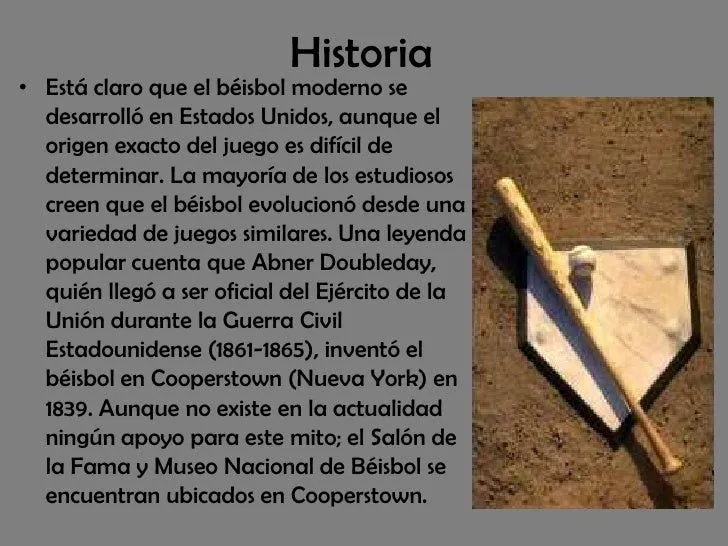 Historia

• Está claro que el béisbol moderno se desarrolló en Estados Unidos, aunque el origen exacto del juego es difícil de determinar. La mayoría de los estudiosos creen que el béisbol evolucionó desde una variedad de juegos similares. Una leyenda popular cuenta que Abner Doubleday, quién llegó a ser oficial del Ejército de la Unión durante la Guerra Civil Estadounidense (1861-1865), inventó el béisbol en Cooperstown (Nueva York) en 1839. Aunque no existe en la actualidad ningún apoyo para este mito; el Salón de la Fama y Museo Nacional de Béisbol se encuentran ubicados en Cooperstown.